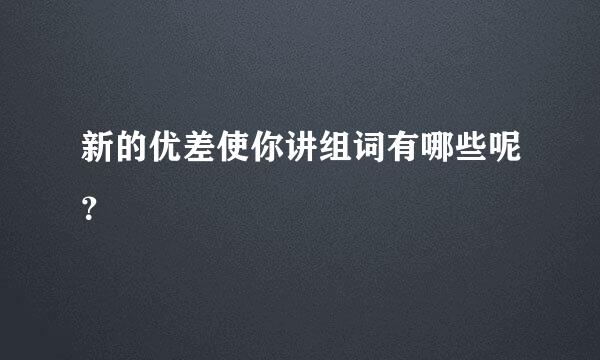 新的优差使你讲组词有哪些呢？